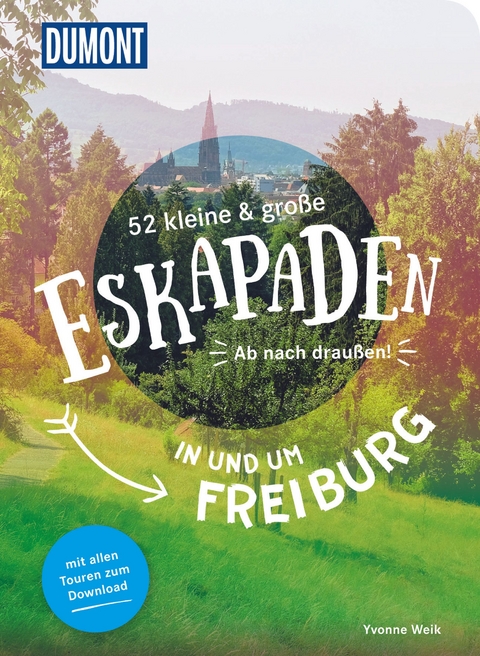 DUMONT

52 kleine & große
ESKAPADEN
Ab nach draußen!

IN UND UM
FREIBURG

mit allen Touren zum Download

Yvonne Weik